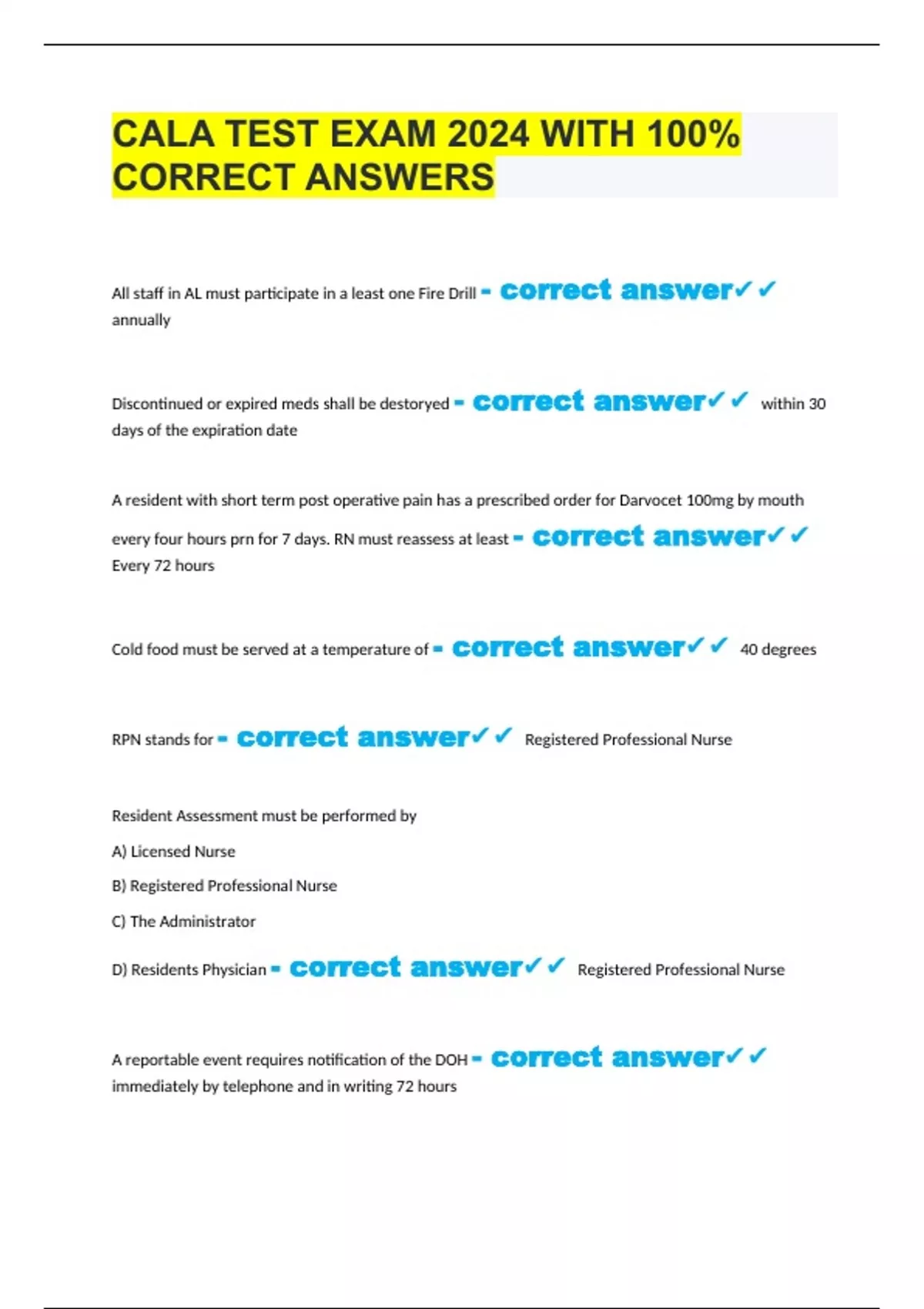 CALA TEST EXAM 2024 WITH 100% CORRECT ANSWERS

All staff in AL must participate in a least one Fire Drill - correct answer✓✓ annually

Discontinued or expired meds shall be destoryed - correct answer✓✓ within 30 days of the expiration date

A resident with short term post operative pain has a prescribed order for Darvocet 100mg by mouth every four hours prn for 7 days. RN must reassess at least - correct answer✓✓ Every 72 hours

Cold food must be served at a temperature of - correct answer✓✓ 40 degrees

RPN stands for - correct answer✓✓ Registered Professional Nurse

Resident Assessment must be performed by

A) Licensed Nurse

B) Registered Professional Nurse

C) The Administrator

D) Residents Physician - correct answer✓✓ Registered Professional Nurse

A reportable event requires notification of the DOH - correct answer✓✓ immediately by telephone and in writing 72 hours